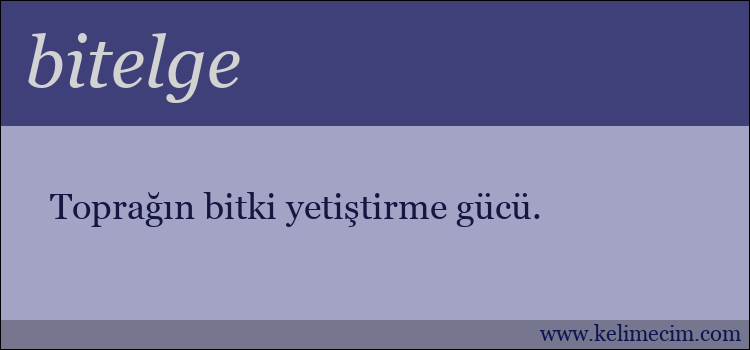 bitelge

Toprağın bitki yetiştirme gücü.

www.kelimecim.com